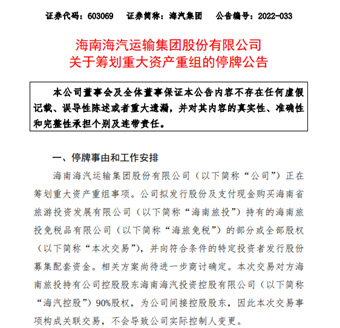 证券代码：603069　证券简称：海汽集团　公告编号：2022-033

海南海汽运输集团股份有限公司
关于筹划重大资产重组的停牌公告

本公司董事会及全体董事保证本公告内容不存在任何虚假记载、误导性陈述或者重大遗漏，并对其内容的真实性、准确性和完整性承担个别及连带责任。

一、停牌事由和工作安排

海南海汽运输集团股份有限公司（以下简称“公司”）正在筹划重大资产重组事项。公司拟发行股份及支付现金购买海南省旅游投资发展有限公司（以下简称“海南旅投”）持有的海南旅投免税品有限公司（以下简称“海旅免税”）的部分或全部股权（以下简称“本次交易”），并向符合条件的特定投资者发行股份募集配套资金。相关方案尚待进一步商讨确定。本次交易对方海南旅投持有公司控股股东海南海汽投资控股有限公司（以下简称“海汽控股”）90%股权，为公司间接控股股东，因此本次交易事项构成关联交易，不会导致公司实际控制人变更。